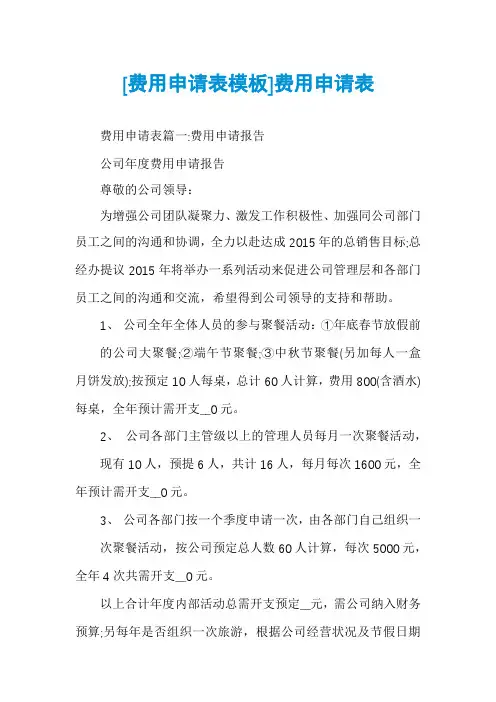 [费用申请表模板]费用申请表

费用申请表篇一:费用申请报告

公司年度费用申请报告

尊敬的公司领导：

为增强公司团队凝聚力、激发工作积极性、加强同公司部门员工之间的沟通和协调，全力以赴达成2015年的总销售目标;总经办提议2015年将举办一系列活动来促进公司管理层和各部门员工之间的沟通和交流，希望得到公司领导的支持和帮助。

1、 公司全年全体人员的参与聚餐活动：①年底春节放假前的公司大聚餐;②端午节聚餐;③中秋节聚餐(另加每人一盒月饼发放);按预定10人每桌，总计60人计算，费用800(含酒水)每桌，全年预计需开支__0元。

2、 公司各部门主管级以上的管理人员每月一次聚餐活动，现有10人，预提6人，共计16人，每月每次1600元，全年预计需开支__0元。

3、 公司各部门按一个季度申请一次，由各部门自己组织一次聚餐活动，按公司预定总人数60人计算，每次5000元，全年4次共需开支__0元。

以上合计年度内部活动总需开支预定__元，需公司纳入财务预算;另每年是否组织一次旅游，根据公司经营状况及节假日期